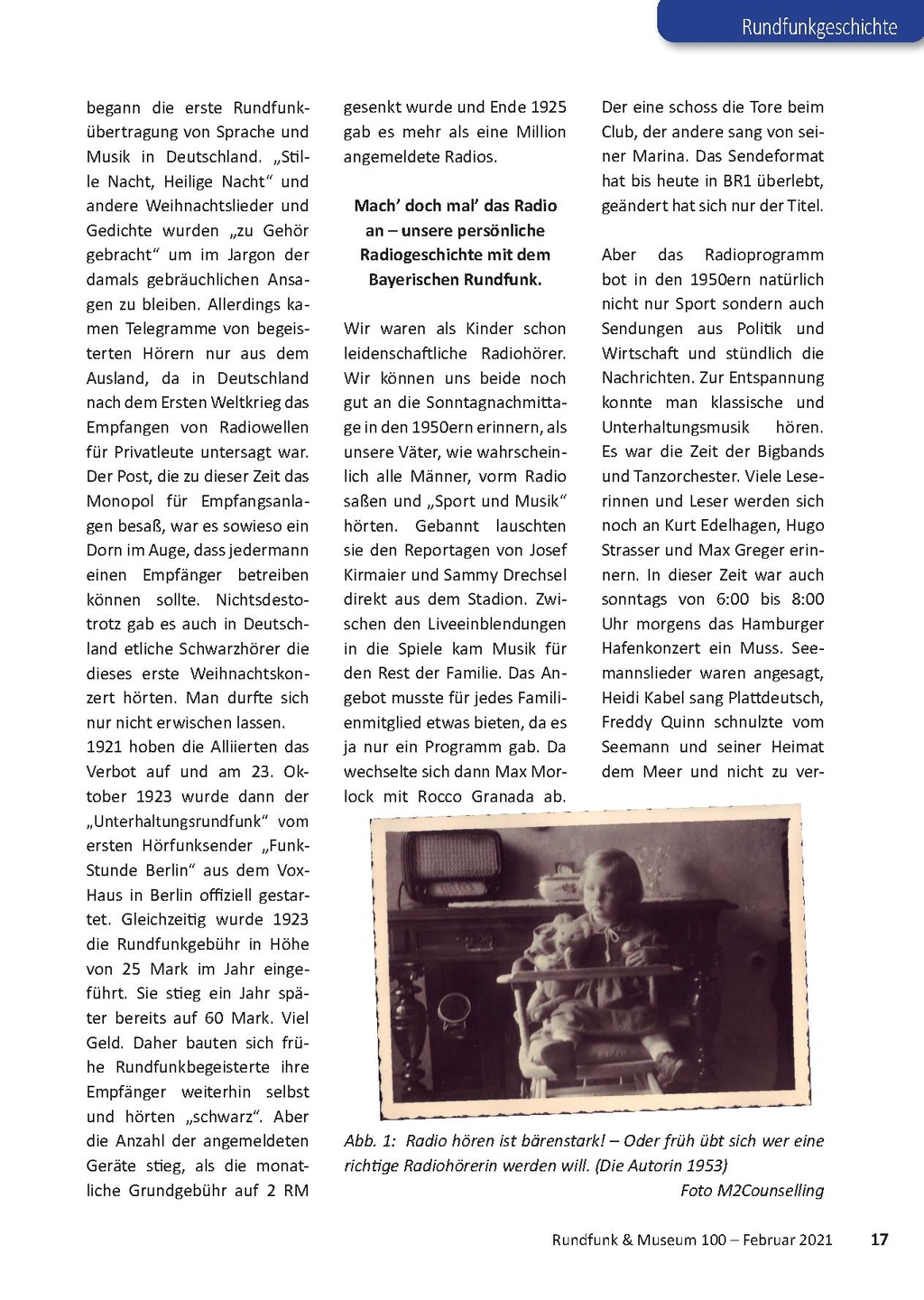 Rundfunkgeschichte

begann die erste Rundfunkübertragung von Sprache und Musik in Deutschland. „Stille Nacht, Heilige Nacht“ und andere Weihnachtslieder und Gedichte wurden „zu Gehör gebracht“ um im Jargon der damals gebräuchlichen Ansagen zu bleiben. Allerdings kamen Telegramme von begeisterten Hörern nur aus dem Ausland, da in Deutschland nach dem Ersten Weltkrieg das Empfangen von Radiowellen für Privatleute untersagt war. Der Post, die zu dieser Zeit das Monopol für Empfangsanlagen besaß, war es sowieso ein Dorn im Auge, dass jedermann einen Empfänger betreiben können sollte. Nichtsdestotrotz gab es auch in Deutschland etliche Schwarzhörer die dieses erste Weihnachtskonzert hörten. Man durfte sich nur nicht erwischen lassen.
1921 hoben die Alliierten das Verbot auf und am 23. Oktober 1923 wurde dann der „Unterhaltungsrundfunk“ vom ersten Hörfunksender „Funk-Stunde Berlin“ aus dem Vox-Haus in Berlin offiziell gestartet. Gleichzeitig wurde 1923 die Rundfunkgebühr in Höhe von 25 Mark im Jahr eingeführt. Sie stieg ein Jahr später bereits auf 60 Mark. Viel Geld. Daher bauten sich frühe Rundfunkbegeisterte ihre Empfänger weiterhin selbst und hörten „schwarz“. Aber die Anzahl der angemeldeten Geräte stieg, als die monatliche Grundgebühr auf 2 RM gesenkt wurde und Ende 1925 gab es mehr als eine Million angemeldete Radios.

Mach’ doch mal’ das Radio an – unsere persönliche Radiogeschichte mit dem Bayerischen Rundfunk.

Wir waren als Kinder schon leidenschaftliche Radiohörer. Wir können uns beide noch gut an die Sonntagnachmittage in den 1950ern erinnern, als unsere Väter, wie wahrscheinlich alle Männer, vorm Radio saßen und „Sport und Musik“ hörten. Gebannt lauschten sie den Reportagen von Josef Kirmaier und Sammy Drechsel direkt aus dem Stadion. Zwischen den Liveeinblendungen in die Spiele kam Musik für den Rest der Familie. Das Angebot musste für jedes Familienmitglied etwas bieten, da es ja nur ein Programm gab. Da wechselte sich dann Max Morlock mit Rocco Granada ab. Der eine schoss die Tore beim Club, der andere sang von seiner Marina. Das Sendeformat hat bis heute in BR1 überlebt, geändert hat sich nur der Titel.

Aber das Radioprogramm bot in den 1950ern natürlich nicht nur Sport sondern auch Sendungen aus Politik und Wirtschaft und stündlich die Nachrichten. Zur Entspannung konnte man klassische und Unterhaltungsmusik hören. Es war die Zeit der Bigbands und Tanzorchester. Viele Leserinnen und Leser werden sich noch an Kurt Edelhagen, Hugo Strasser und Max Greger erinnern. In dieser Zeit war auch sonntags von 6:00 bis 8:00 Uhr morgens das Hamburger Hafenkonzert ein Muss. Seemannslieder waren angesagt, Heidi Kabel sang Plattdeutsch, Freddy Quinn schnulzte vom Seemann und seiner Heimat dem Meer und nicht zu ver-

Abb. 1: Radio hören ist bärenstark! – Oder früh übt sich wer eine richtige Radiohörerin werden will. (Die Autorin 1953)
Foto M2Counselling

Rundfunk & Museum 100 – Februar 2021 17